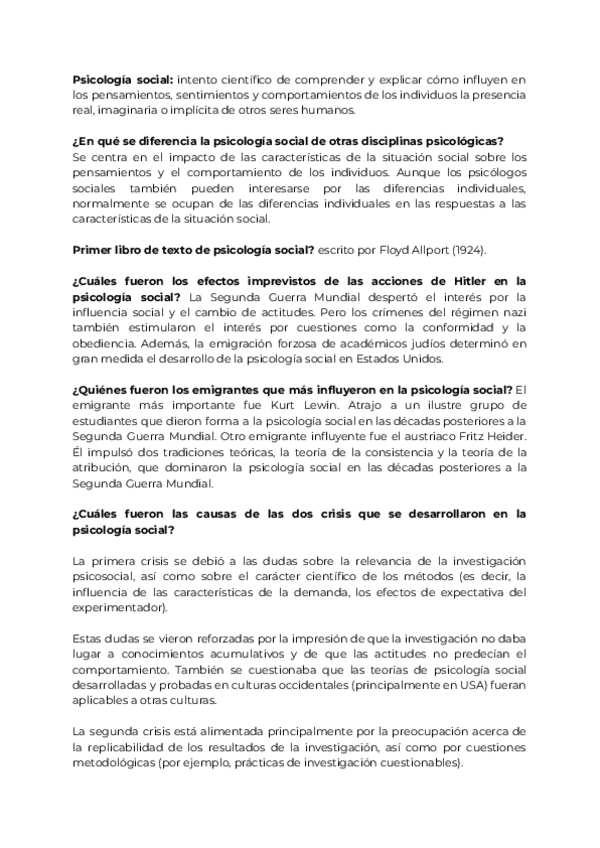 Psicología social: intento científico de comprender y explicar cómo influyen en los pensamientos, sentimientos y comportamientos de los individuos la presencia real, imaginaria o implícita de otros seres humanos.

¿En qué se diferencia la psicología social de otras disciplinas psicológicas?
Se centra en el impacto de las características de la situación social sobre los pensamientos y el comportamiento de los individuos. Aunque los psicólogos sociales también pueden interesarse por las diferencias individuales, normalmente se ocupan de las diferencias individuales en las respuestas a las características de la situación social.

Primer libro de texto de psicología social? escrito por Floyd Allport (1924).

¿Cuáles fueron los efectos imprevistos de las acciones de Hitler en la psicología social? La Segunda Guerra Mundial despertó el interés por la influencia social y el cambio de actitudes. Pero los crímenes del régimen nazi también estimularon el interés por cuestiones como la conformidad y la obediencia. Además, la emigración forzosa de académicos judíos determinó en gran medida el desarrollo de la psicología social en Estados Unidos.

¿Quiénes fueron los emigrantes que más influyeron en la psicología social? El emigrante más importante fue Kurt Lewin. Atrajo a un ilustre grupo de estudiantes que dieron forma a la psicología social en las décadas posteriores a la Segunda Guerra Mundial. Otro emigrante influyente fue el austriaco Fritz Heider. Él impulsó dos tradiciones teóricas, la teoría de la consistencia y la teoría de la atribución, que dominaron la psicología social en las décadas posteriores a la Segunda Guerra Mundial.

¿Cuáles fueron las causas de las dos crisis que se desarrollaron en la psicología social?

La primera crisis se debió a las dudas sobre la relevancia de la investigación psicosocial, así como sobre el carácter científico de los métodos (es decir, la influencia de las características de la demanda, los efectos de expectativa del experimentador).

Estas dudas se vieron reforzadas por la impresión de que la investigación no daba lugar a conocimientos acumulativos y de que las actitudes no predecían el comportamiento. También se cuestionaba que las teorías de psicología social desarrolladas y probadas en culturas occidentales (principalmente en USA) fueran aplicables a otras culturas.

La segunda crisis está alimentada principalmente por la preocupación acerca de la replicabilidad de los resultados de la investigación, así como por cuestiones metodológicas (por ejemplo, prácticas de investigación cuestionables).